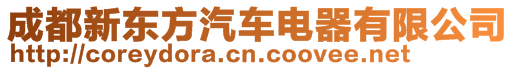 成都新东方汽车电器有限公司
http://coreydora.cn.coovee.net